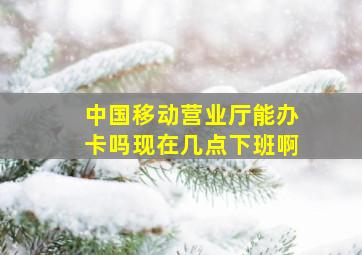 中国移动营业厅能办卡吗现在几点下班啊